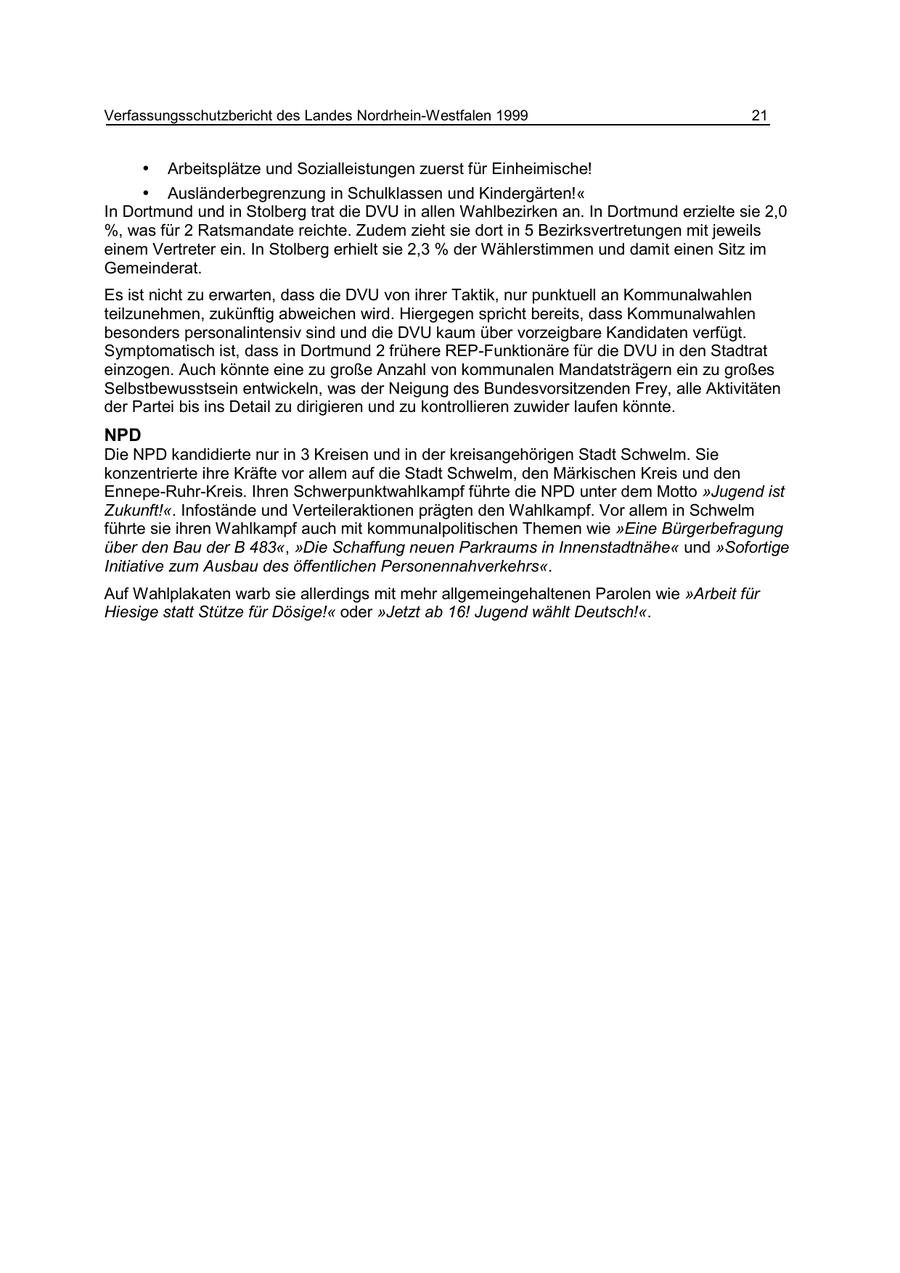 Verfassungsschutzbericht des Landes Nordrhein-Westfalen 1999 21

• Arbeitsplätze und Sozialleistungen zuerst für Einheimische!
• Ausländerbegrenzung in Schulklassen und Kindergärten!«

In Dortmund und in Stolberg trat die DVU in allen Wahlbezirken an. In Dortmund erzielte sie 2,0 %, was für 2 Ratsmandate reichte. Zudem zieht sie dort in 5 Bezirksvertretungen mit jeweils einem Vertreter ein. In Stolberg erhielt sie 2,3 % der Wählerstimmen und damit einen Sitz im Gemeinderat.

Es ist nicht zu erwarten, dass die DVU von ihrer Taktik, nur punktuell an Kommunalwahlen teilzunehmen, zukünftig abweichen wird. Hiergegen spricht bereits, dass Kommunalwahlen besonders personalintensiv sind und die DVU kaum über vorzeigbare Kandidaten verfügt. Symptomatisch ist, dass in Dortmund 2 frühere REP-Funktionäre für die DVU in den Stadtrat einzogen. Auch könnte eine zu große Anzahl von kommunalen Mandatsträgern ein zu großes Selbstbewusstsein entwickeln, was der Neigung des Bundesvorsitzenden Frey, alle Aktivitäten der Partei bis ins Detail zu dirigieren und zu kontrollieren zuwider laufen könnte.

NPD
Die NPD kandidierte nur in 3 Kreisen und in der kreisangehörigen Stadt Schwelm. Sie konzentrierte ihre Kräfte vor allem auf die Stadt Schwelm, den Märkischen Kreis und den Ennepe-Ruhr-Kreis. Ihren Schwerpunktwahlkampf führte die NPD unter dem Motto »Jugend ist Zukunft!«. Infostände und Verteileraktionen prägten den Wahlkampf. Vor allem in Schwelm führte sie ihren Wahlkampf auch mit kommunalpolitischen Themen wie »Eine Bürgerbefragung über den Bau der B 483«, »Die Schaffung neuen Parkraums in Innenstadtnähe« und »Sofortige Initiative zum Ausbau des öffentlichen Personennahverkehrs«.

Auf Wahlplakaten warb sie allerdings mit mehr allgemeingehaltenen Parolen wie »Arbeit für Hiesige statt Stütze für Dösige!« oder »Jetzt ab 16! Jugend wählt Deutsch!«.